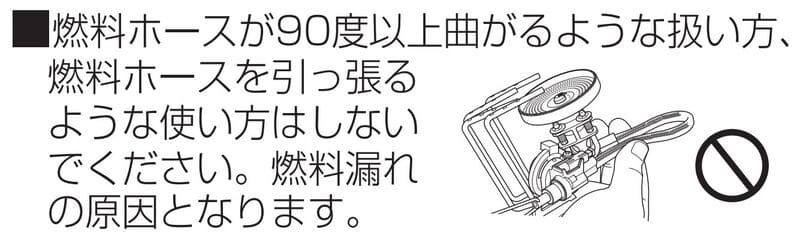 ■燃料ホースが90度以上曲がるような扱い方、燃料ホースを引っ張るような使い方はしないでください。燃料漏れの原因となります。